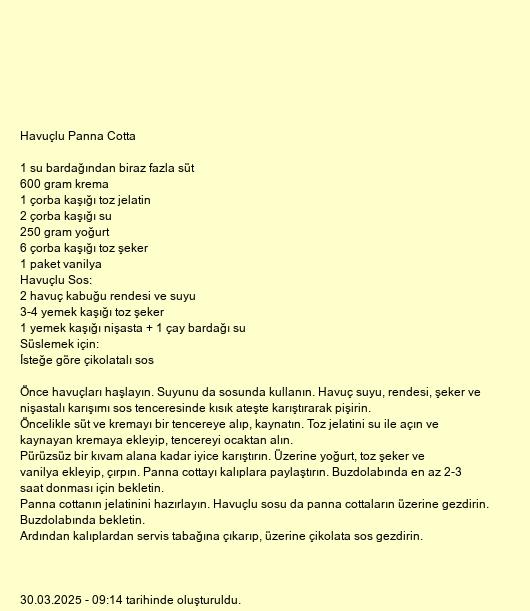 Havuçlu Panna Cotta

1 su bardağından biraz fazla süt
600 gram krema
1 çorba kaşığı toz jelatin
2 çorba kaşığı su
250 gram yoğurt
6 çorba kaşığı toz şeker
1 paket vanilya
Havuçlu Sos:
2 havuç kabuğu rendesi ve suyu
3-4 yemek kaşığı toz şeker
1 yemek kaşığı nişasta + 1 çay bardağı su
Süslemek için:
İsteğe göre çikolatalı sos

Önce havuçları haşlayın. Suyunu da sosunda kullanın. Havuç suyu, rendesi, şeker ve nişastalı karışımı sos tenceresinde kısık ateşte karıştırarak pişirin.
Öncelikle süt ve kremayı bir tencereye alıp, kaynatın. Toz jelatini su ile açın ve kaynayan kremaya ekleyip, tencereyi ocaktan alın.
Pürüzsüz bir kıvam alana kadar iyice karıştırın. Üzerine yoğurt, toz şeker ve vanilya ekleyip, çırpın. Panna cottayı kalıplara paylaştırın. Buzdolabında en az 2-3 saat donması için bekletin.
Panna cottanın jelatinini hazırlayın. Havuçlu sosu da panna cottaların üzerine gezdirin. Buzdolabında bekletin.
Ardından kalıplardan servis tabağına çıkarıp, üzerine çikolata sos gezdirin.

30.03.2025 - 09:14 tarihinde oluşturuldu.